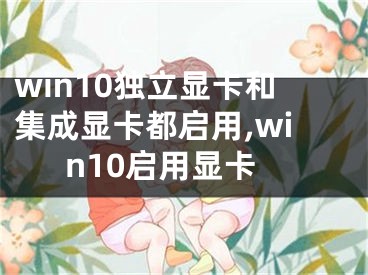 win10独立显卡和集成显卡都启用,win10启用显卡